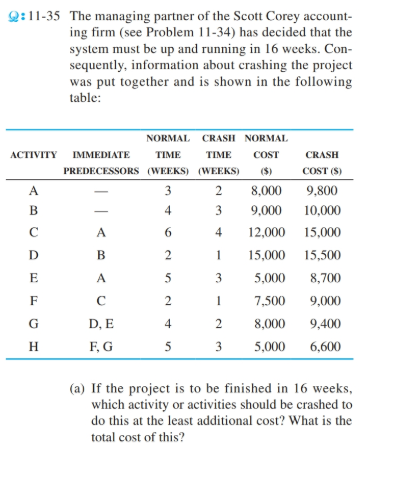 Q: 11-35 The managing partner of the Scott Corey accounting firm (see Problem 11-34) has decided that the system must be up and running in 16 weeks. Consequently, information about crashing the project was put together and is shown in the following table:

| ACTIVITY | IMMEDIATE PREDECESSORS | NORMAL TIME (WEEKS) | CRASH TIME (WEEKS) | NORMAL COST ($) | CRASH COST ($) |
|---|---|---|---|---|---|
| A | — | 3 | 2 | 8,000 | 9,800 |
| B | — | 4 | 3 | 9,000 | 10,000 |
| C | A | 6 | 4 | 12,000 | 15,000 |
| D | B | 2 | 1 | 15,000 | 15,500 |
| E | A | 5 | 3 | 5,000 | 8,700 |
| F | C | 2 | 1 | 7,500 | 9,000 |
| G | D, E | 4 | 2 | 8,000 | 9,400 |
| H | F, G | 5 | 3 | 5,000 | 6,600 |

(a) If the project is to be finished in 16 weeks, which activity or activities should be crashed to do this at the least additional cost? What is the total cost of this?